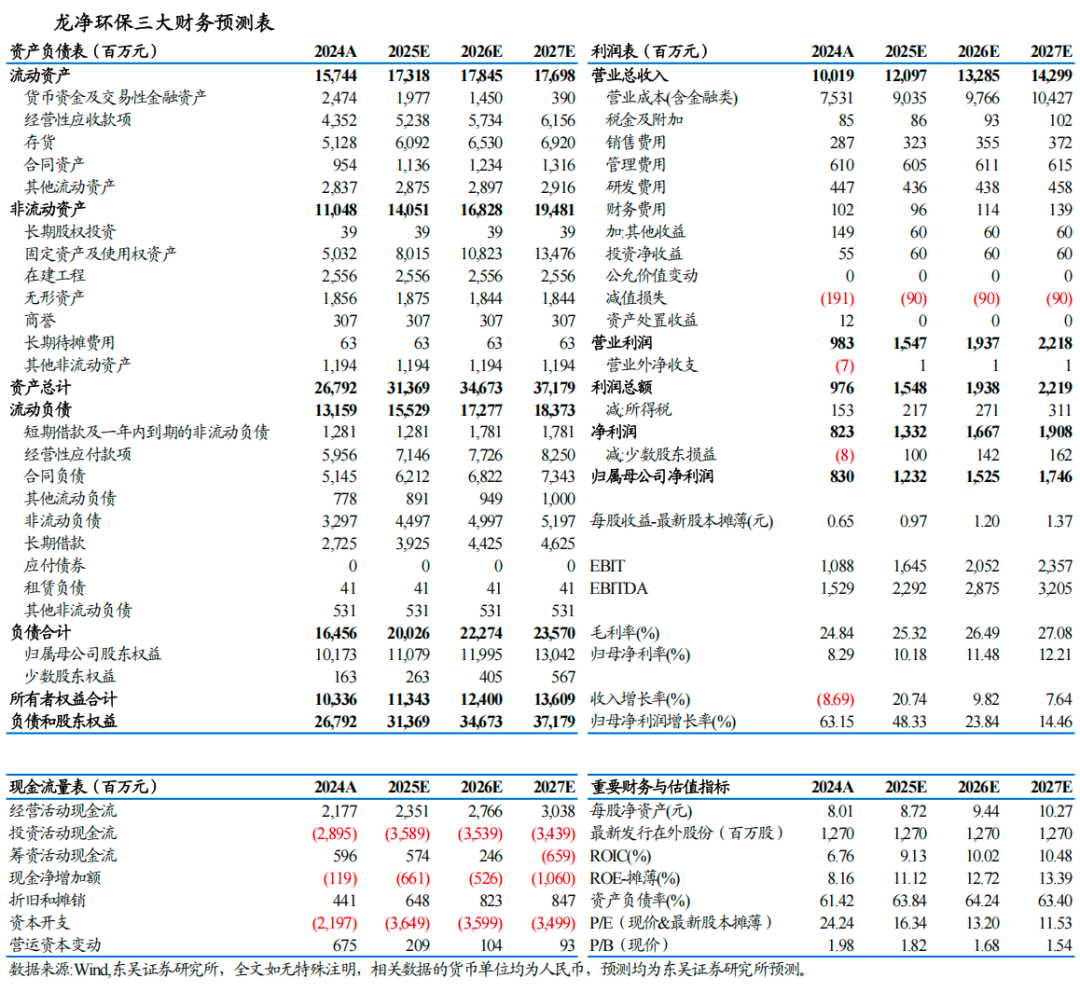 龙净环保三大财务预测表

| 资产负债表（百万元） | 2024A | 2025E | 2026E | 2027E |
|---|---|---|---|---|
| 流动资产 | 15,744 | 17,318 | 17,845 | 17,698 |
| 货币资金及交易性金融资产 | 2,474 | 1,977 | 1,450 | 390 |
| 经营性应收款项 | 4,352 | 5,238 | 5,734 | 6,156 |
| 存货 | 5,128 | 6,092 | 6,530 | 6,920 |
| 合同资产 | 954 | 1,136 | 1,234 | 1,316 |
| 其他流动资产 | 2,837 | 2,875 | 2,897 | 2,916 |
| 非流动资产 | 11,048 | 14,051 | 16,828 | 19,481 |
| 长期股权投资 | 39 | 39 | 39 | 39 |
| 固定资产及使用权资产 | 5,032 | 8,015 | 10,823 | 13,476 |
| 在建工程 | 2,556 | 2,556 | 2,556 | 2,556 |
| 无形资产 | 1,856 | 1,875 | 1,844 | 1,844 |
| 商誉 | 307 | 307 | 307 | 307 |
| 长期待摊费用 | 63 | 63 | 63 | 63 |
| 其他非流动资产 | 1,194 | 1,194 | 1,194 | 1,194 |
| 资产总计 | 26,792 | 31,369 | 34,673 | 37,179 |
| 流动负债 | 13,159 | 15,529 | 17,277 | 18,373 |
| 短期借款及一年内到期的非流动负债 | 1,281 | 1,281 | 1,781 | 1,781 |
| 经营性应付款项 | 5,956 | 7,146 | 7,726 | 8,250 |
| 合同负债 | 5,145 | 6,212 | 6,822 | 7,343 |
| 其他流动负债 | 778 | 891 | 949 | 1,000 |
| 非流动负债 | 3,297 | 4,497 | 4,997 | 5,197 |
| 长期借款 | 2,725 | 3,925 | 4,425 | 4,625 |
| 应付债券 | 0 | 0 | 0 | 0 |
| 租赁负债 | 41 | 41 | 41 | 41 |
| 其他非流动负债 | 531 | 531 | 531 | 531 |
| 负债合计 | 16,456 | 20,026 | 22,274 | 23,570 |
| 归属母公司股东权益 | 10,173 | 11,079 | 11,995 | 13,042 |
| 少数股东权益 | 163 | 263 | 405 | 567 |
| 所有者权益合计 | 10,336 | 11,343 | 12,400 | 13,609 |
| 负债和股东权益 | 26,792 | 31,369 | 34,673 | 37,179 |

| 利润表（百万元） | 2024A | 2025E | 2026E | 2027E |
|---|---|---|---|---|
| 营业总收入 | 10,019 | 12,097 | 13,285 | 14,299 |
| 营业成本(含金融类) | 7,531 | 9,035 | 9,766 | 10,427 |
| 税金及附加 | 85 | 86 | 93 | 102 |
| 销售费用 | 287 | 323 | 355 | 372 |
| 管理费用 | 610 | 605 | 611 | 615 |
| 研发费用 | 447 | 436 | 438 | 458 |
| 财务费用 | 102 | 96 | 114 | 139 |
| 加:其他收益 | 149 | 60 | 60 | 60 |
| 投资净收益 | 55 | 60 | 60 | 60 |
| 公允价值变动 | 0 | 0 | 0 | 0 |
| 减值损失 | (191) | (90) | (90) | (90) |
| 资产处置收益 | 12 | 0 | 0 | 0 |
| 营业利润 | 983 | 1,547 | 1,937 | 2,218 |
| 营业外净收支 | (7) | 1 | 1 | 1 |
| 利润总额 | 976 | 1,548 | 1,938 | 2,219 |
| 减:所得税 | 153 | 217 | 271 | 311 |
| 净利润 | 823 | 1,332 | 1,667 | 1,908 |
| 减:少数股东损益 | (8) | 100 | 142 | 162 |
| 归属母公司净利润 | 830 | 1,232 | 1,525 | 1,746 |
| 每股收益-最新股本摊薄(元) | 0.65 | 0.97 | 1.20 | 1.37 |
| EBIT | 1,088 | 1,645 | 2,052 | 2,357 |
| EBITDA | 1,529 | 2,292 | 2,875 | 3,205 |
| 毛利率(%) | 24.84 | 25.32 | 26.49 | 27.08 |
| 归母净利率(%) | 8.29 | 10.18 | 11.48 | 12.21 |
| 收入增长率(%) | (8.69) | 20.74 | 9.82 | 7.64 |
| 归母净利润增长率(%) | 63.15 | 48.33 | 23.84 | 14.46 |

| 现金流量表（百万元） | 2024A | 2025E | 2026E | 2027E |
|---|---|---|---|---|
| 经营活动现金流 | 2,177 | 2,351 | 2,766 | 3,038 |
| 投资活动现金流 | (2,895) | (3,589) | (3,539) | (3,439) |
| 筹资活动现金流 | 596 | 574 | 246 | (659) |
| 现金净增加额 | (119) | (661) | (526) | (1,060) |
| 折旧和摊销 | 441 | 648 | 823 | 847 |
| 资本开支 | (2,197) | (3,649) | (3,599) | (3,499) |
| 营运资本变动 | 675 | 209 | 104 | 93 |

| 重要财务与估值指标 | 2024A | 2025E | 2026E | 2027E |
|---|---|---|---|---|
| 每股净资产(元) | 8.01 | 8.72 | 9.44 | 10.27 |
| 最新发行在外股份（百万股） | 1,270 | 1,270 | 1,270 | 1,270 |
| ROIC(%) | 6.76 | 9.13 | 10.02 | 10.48 |
| ROE-摊薄(%) | 8.16 | 11.12 | 12.72 | 13.39 |
| 资产负债率(%) | 61.42 | 63.84 | 64.24 | 63.40 |
| P/E（现价&最新股本摊薄） | 24.24 | 16.34 | 13.20 | 11.53 |
| P/B（现价） | 1.98 | 1.82 | 1.68 | 1.54 |

数据来源:Wind,东吴证券研究所，全文如无特殊注明，相关数据的货币单位均为人民币，预测均为东吴证券研究所预测。